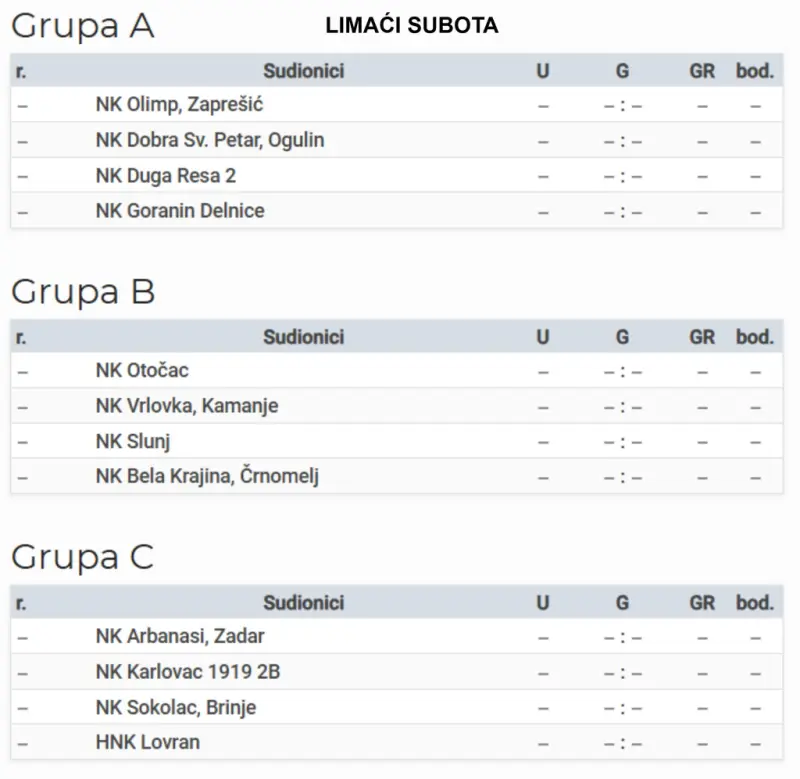 Grupa A

LIMAĆI SUBOTA

| r. | Sudionici | U | G | GR | bod. |
|---|---|---|---|---|---|
| – | NK Olimp, Zaprešić | – | – : – | – | – |
| – | NK Dobra Sv. Petar, Ogulin | – | – : – | – | – |
| – | NK Duga Resa 2 | – | – : – | – | – |
| – | NK Goranin Delnice | – | – : – | – | – |

Grupa B

| r. | Sudionici | U | G | GR | bod. |
|---|---|---|---|---|---|
| – | NK Otočac | – | – : – | – | – |
| – | NK Vrlovka, Kamanje | – | – : – | – | – |
| – | NK Slunj | – | – : – | – | – |
| – | NK Bela Krajina, Črnomelj | – | – : – | – | – |

Grupa C

| r. | Sudionici | U | G | GR | bod. |
|---|---|---|---|---|---|
| – | NK Arbanasi, Zadar | – | – : – | – | – |
| – | NK Karlovac 1919 2B | – | – : – | – | – |
| – | NK Sokolac, Brinje | – | – : – | – | – |
| – | HNK Lovran | – | – : – | – | – |